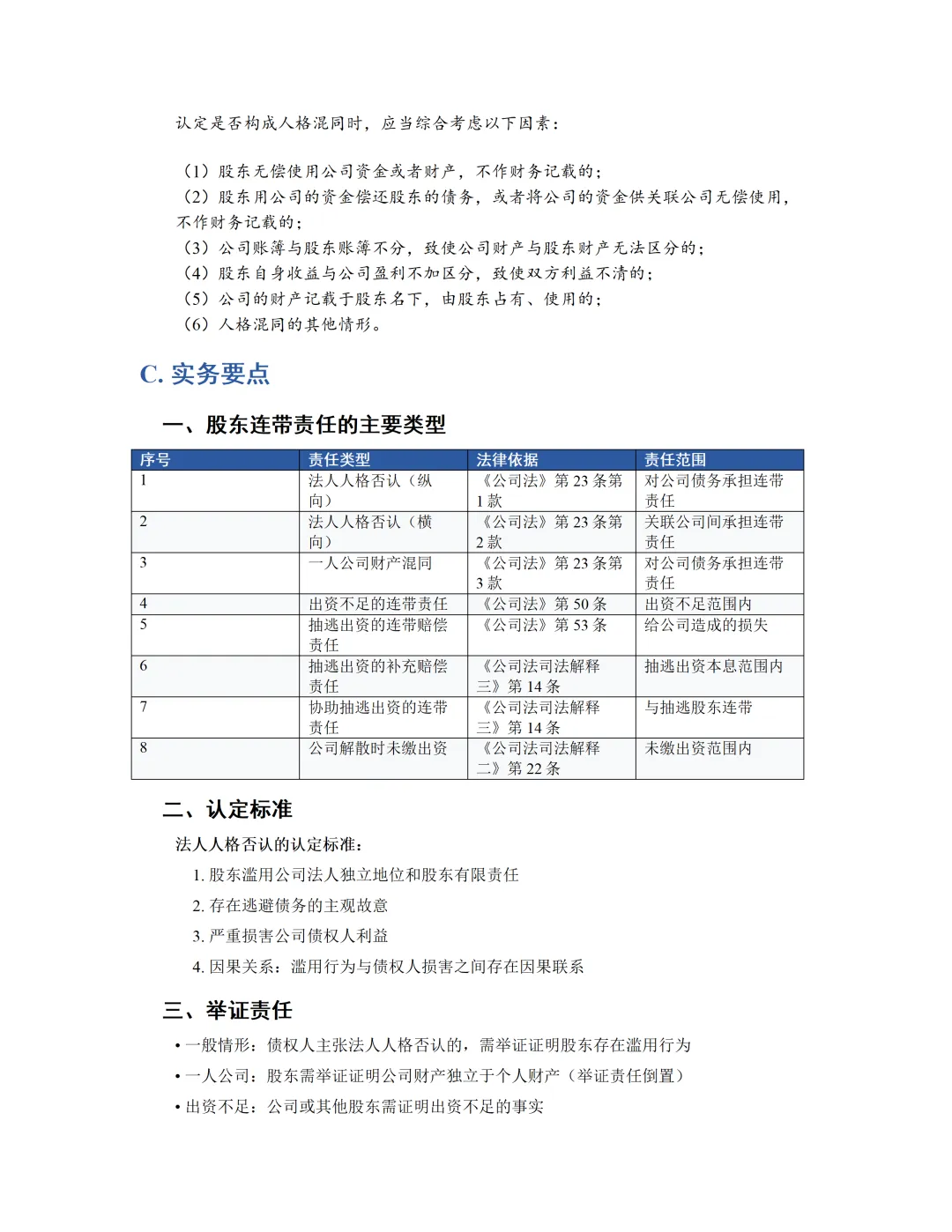 认定是否构成人格混同时，应当综合考虑以下因素：

（1）股东无偿使用公司资金或者财产，不作财务记载的；
（2）股东用公司的资金偿还股东的债务，或者将公司的资金供关联公司无偿使用，不作财务记载的；
（3）公司账簿与股东账簿不分，致使公司财产与股东财产无法区分的；
（4）股东自身收益与公司盈利不加区分，致使双方利益不清的；
（5）公司的财产记载于股东名下，由股东占有、使用的；
（6）人格混同的其他情形。

C. 实务要点

一、股东连带责任的主要类型

| 序号 | 责任类型 | 法律依据 | 责任范围 |
|---|---|---|---|
| 1 | 法人人格否认（纵向） | 《公司法》第 23 条第 1 款 | 对公司债务承担连带责任 |
| 2 | 法人人格否认（横向） | 《公司法》第 23 条第 2 款 | 关联公司间承担连带责任 |
| 3 | 一人公司财产混同 | 《公司法》第 23 条第 3 款 | 对公司债务承担连带责任 |
| 4 | 出资不足的连带责任 | 《公司法》第 50 条 | 出资不足范围内 |
| 5 | 抽逃出资的连带赔偿责任 | 《公司法》第 53 条 | 给公司造成的损失 |
| 6 | 抽逃出资的补充赔偿责任 | 《公司法司法解释三》第 14 条 | 抽逃出资本息范围内 |
| 7 | 协助抽逃出资的连带责任 | 《公司法司法解释三》第 14 条 | 与抽逃股东连带 |
| 8 | 公司解散时未缴出资 | 《公司法司法解释二》第 22 条 | 未缴出资范围内 |

二、认定标准

法人人格否认的认定标准：

1. 股东滥用公司法人独立地位和股东有限责任
2. 存在逃避债务的主观故意
3. 严重损害公司债权人利益
4. 因果关系：滥用行为与债权人损害之间存在因果联系

三、举证责任

• 一般情形：债权人主张法人人格否认的，需举证证明股东存在滥用行为
• 一人公司：股东需举证证明公司财产独立于个人财产（举证责任倒置）
• 出资不足：公司或其他股东需证明出资不足的事实